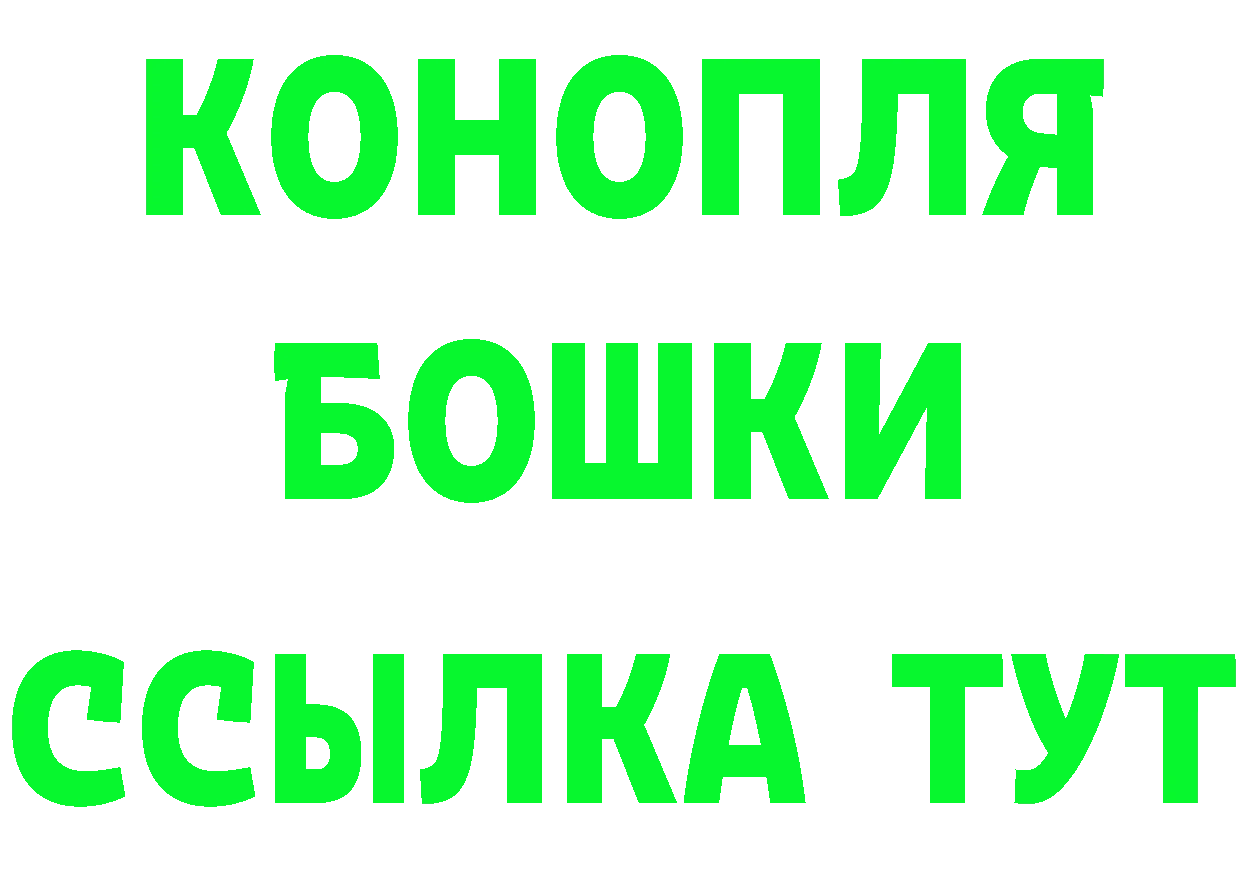 КОНОПЛЯ
БОШКИ
ССЫЛКА ТУТ